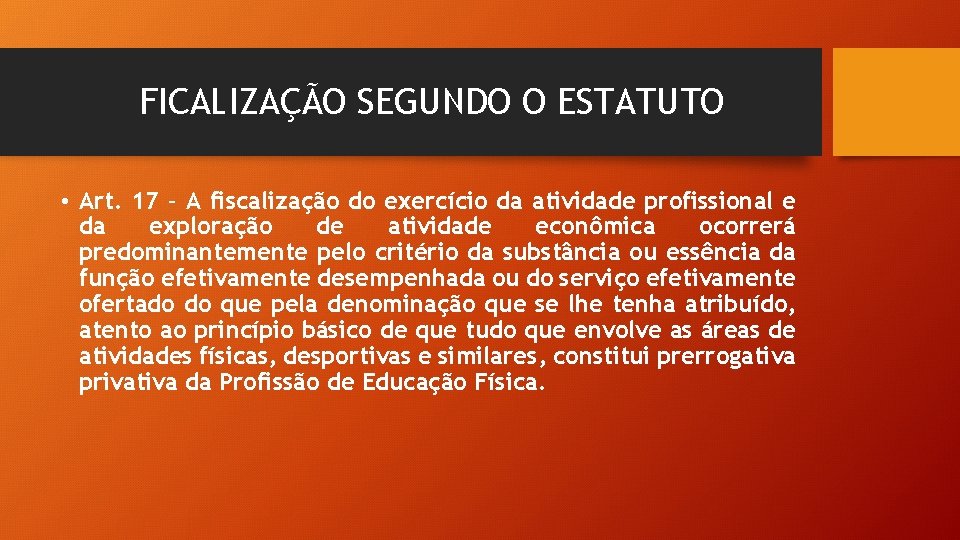 FICALIZAÇÃO SEGUNDO O ESTATUTO

• Art. 17 – A fiscalização do exercício da atividade profissional e da exploração de atividade econômica ocorrerá predominantemente pelo critério da substância ou essência da função efetivamente desempenhada ou do serviço efetivamente ofertado do que pela denominação que se lhe tenha atribuído, atento ao princípio básico de que tudo que envolve as áreas de atividades físicas, desportivas e similares, constitui prerrogativa privativa da Profissão de Educação Física.